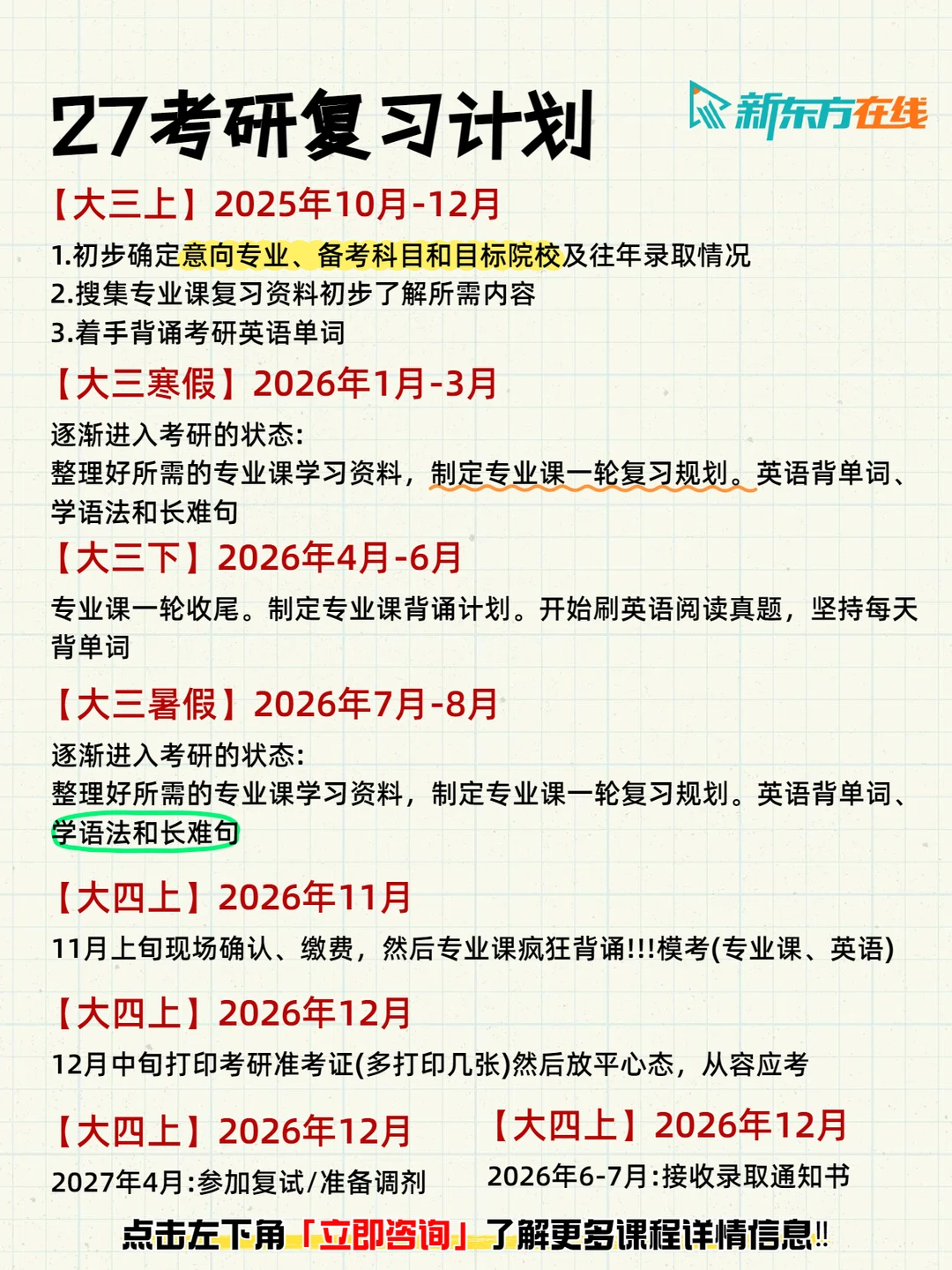 27考研复习计划

新东方在线

【大三上】2025年10月-12月

1.初步确定意向专业、备考科目和目标院校及往年录取情况
2.搜集专业课复习资料初步了解所需内容
3.着手背诵考研英语单词

【大三寒假】2026年1月-3月

逐渐进入考研的状态:
整理好所需的专业课学习资料，制定专业课一轮复习规划。英语背单词、学语法和长难句

【大三下】2026年4月-6月

专业课一轮收尾。制定专业课背诵计划。开始刷英语阅读真题，坚持每天背单词

【大三暑假】2026年7月-8月

逐渐进入考研的状态:
整理好所需的专业课学习资料，制定专业课一轮复习规划。英语背单词、学语法和长难句

【大四上】2026年11月

11月上旬现场确认、缴费，然后专业课疯狂背诵!!!模考(专业课、英语)

【大四上】2026年12月

12月中旬打印考研准考证(多打印几张)然后放平心态，从容应考

【大四上】2026年12月

2027年4月:参加复试/准备调剂

【大四上】2026年12月

2026年6-7月:接收录取通知书

点击左下角「立即咨询」了解更多课程详情信息!!